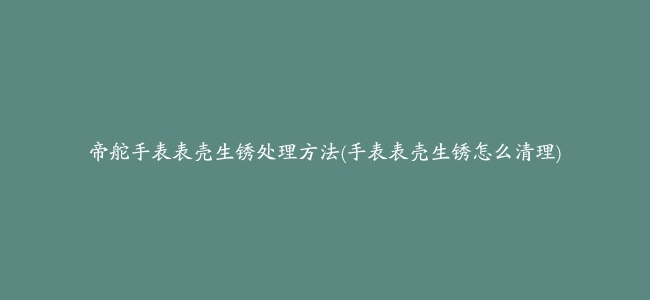 帝舵手表表壳生锈处理方法(手表表壳生锈怎么清理)